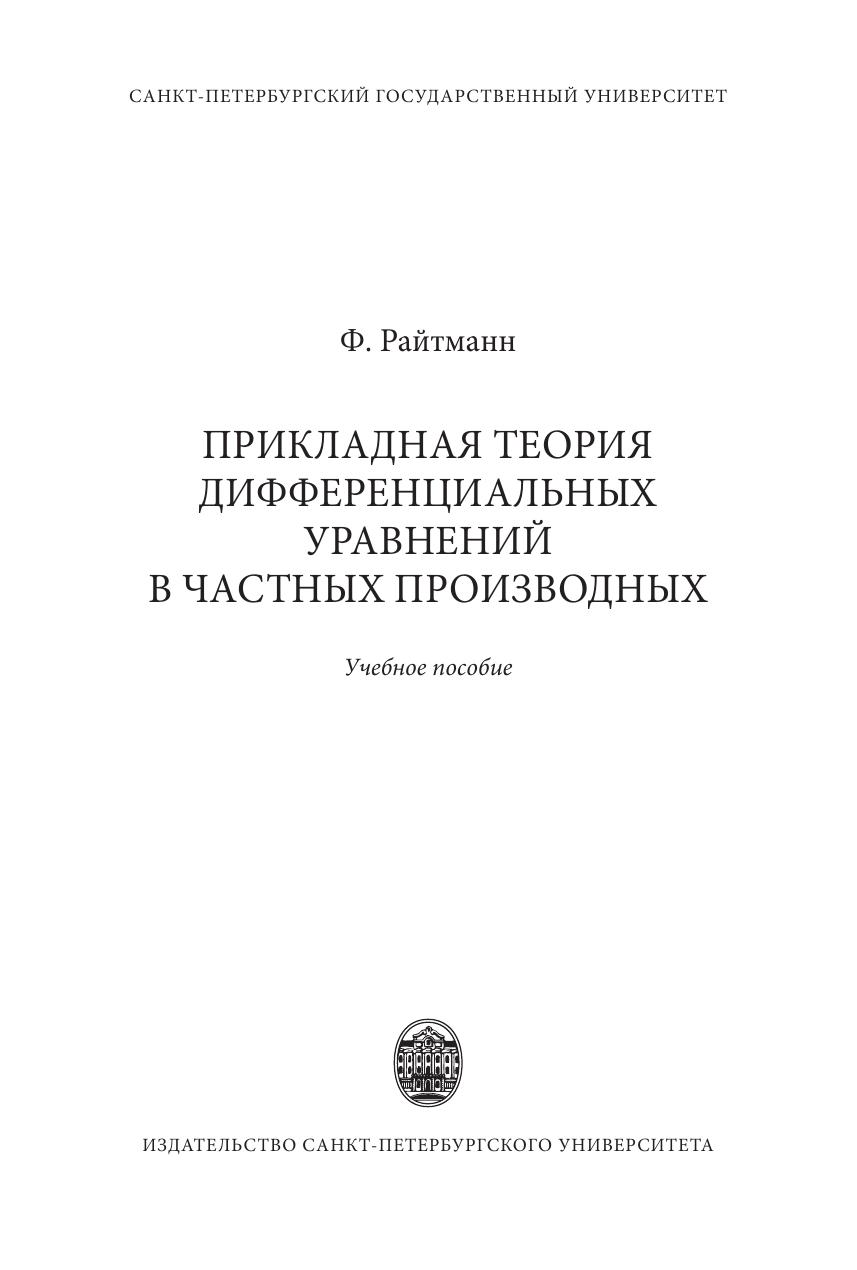 САНКТ-ПЕТЕРБУРГСКИЙ ГОСУДАРСТВЕННЫЙ УНИВЕРСИТЕТ

Ф. Райтманн

ПРИКЛАДНАЯ ТЕОРИЯ
ДИФФЕРЕНЦИАЛЬНЫХ
УРАВНЕНИЙ
В ЧАСТНЫХ ПРОИЗВОДНЫХ

Учебное пособие

ИЗДАТЕЛЬСТВО САНКТ-ПЕТЕРБУРГСКОГО УНИВЕРСИТЕТА